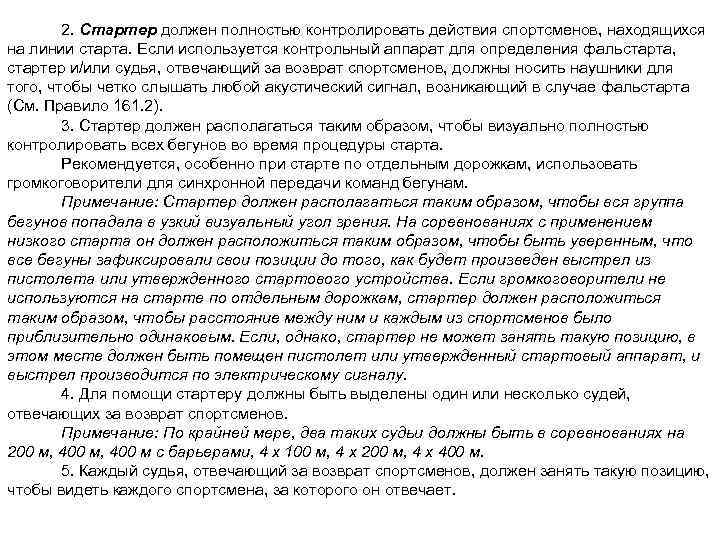 2. Стартер должен полностью контролировать действия спортсменов, находящихся на линии старта. Если используется контрольный аппарат для определения фальстарта, стартер и/или судья, отвечающий за возврат спортсменов, должны носить наушники для того, чтобы четко слышать любой акустический сигнал, возникающий в случае фальстарта (См. Правило 161.2).

3. Стартер должен располагаться таким образом, чтобы визуально полностью контролировать всех бегунов во время процедуры старта.

Рекомендуется, особенно при старте по отдельным дорожкам, использовать громкоговорители для синхронной передачи команд бегунам.

Примечание: Стартер должен располагаться таким образом, чтобы вся группа бегунов попадала в узкий визуальный угол зрения. На соревнованиях с применением низкого старта он должен расположиться таким образом, чтобы быть уверенным, что все бегуны зафиксировали свои позиции до того, как будет произведен выстрел из пистолета или утвержденного стартового устройства. Если громкоговорители не используются на старте по отдельным дорожкам, стартер должен расположиться таким образом, чтобы расстояние между ним и каждым из спортсменов было приблизительно одинаковым. Если, однако, стартер не может занять такую позицию, в этом месте должен быть помещен пистолет или утвержденный стартовый аппарат, и выстрел производится по электрическому сигналу.

4. Для помощи стартеру должны быть выделены один или несколько судей, отвечающих за возврат спортсменов.

Примечание: По крайней мере, два таких судьи должны быть в соревнованиях на 200 м, 400 м, 400 м с барьерами, 4 х 100 м, 4 х 200 м, 4 х 400 м.

5. Каждый судья, отвечающий за возврат спортсменов, должен занять такую позицию, чтобы видеть каждого спортсмена, за которого он отвечает.